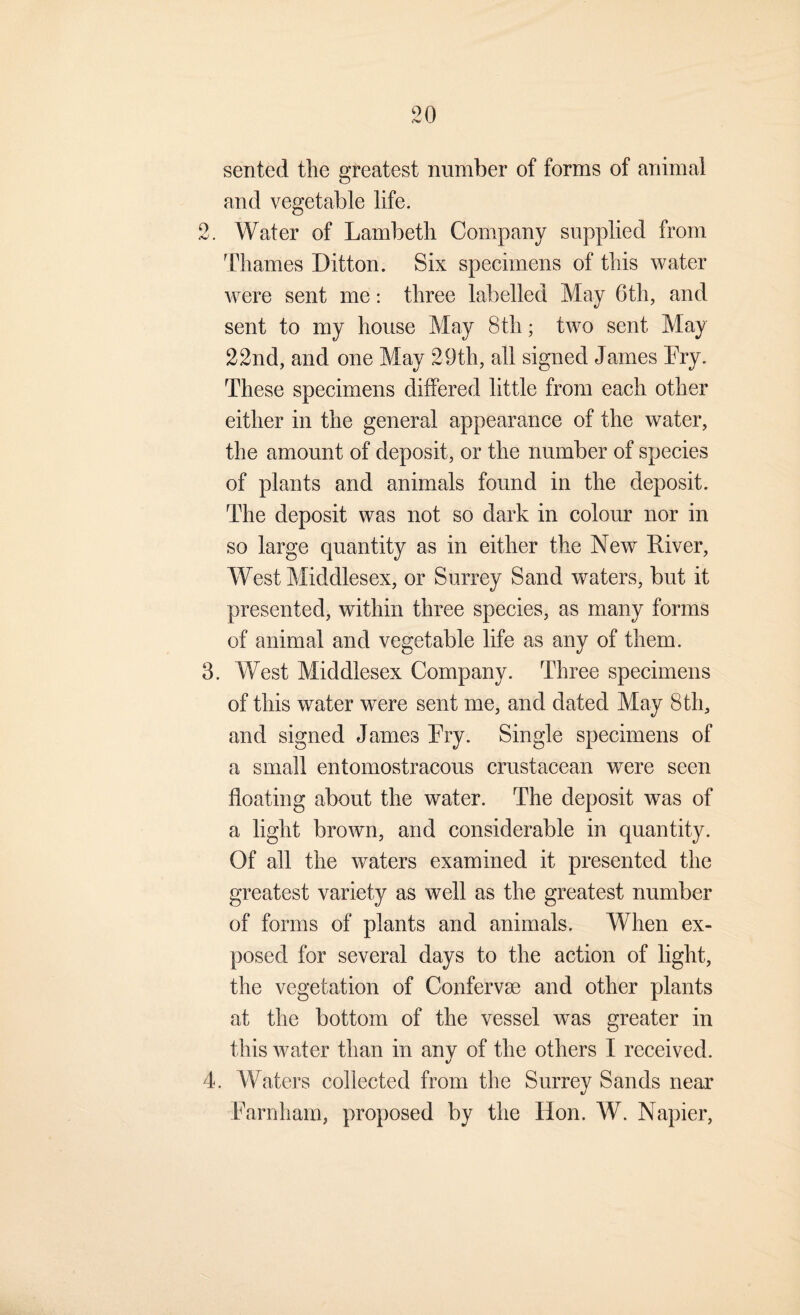 20

sented the greatest number of forms of animal and vegetable life.

2. Water of Lambeth Company supplied from Thames Ditton. Six specimens of this water were sent me: three labelled May 6th, and sent to my house May 8th; two sent May 22nd, and one May 29th, all signed James Fry. These specimens differed little from each other either in the general appearance of the water, the amount of deposit, or the number of species of plants and animals found in the deposit. The deposit was not so dark in colour nor in so large quantity as in either the New River, West Middlesex, or Surrey Sand waters, but it presented, within three species, as many forms of animal and vegetable life as any of them.

3. West Middlesex Company. Three specimens of this water were sent me, and dated May 8th, and signed James Fry. Single specimens of a small entomostracous crustacean were seen floating about the water. The deposit was of a light brown, and considerable in quantity. Of all the waters examined it presented the greatest variety as well as the greatest number of forms of plants and animals. When exposed for several days to the action of light, the vegetation of Confervæ and other plants at the bottom of the vessel was greater in this water than in any of the others I received.

4. Waters collected from the Surrey Sands near Farnham, proposed by the Hon. W. Napier,